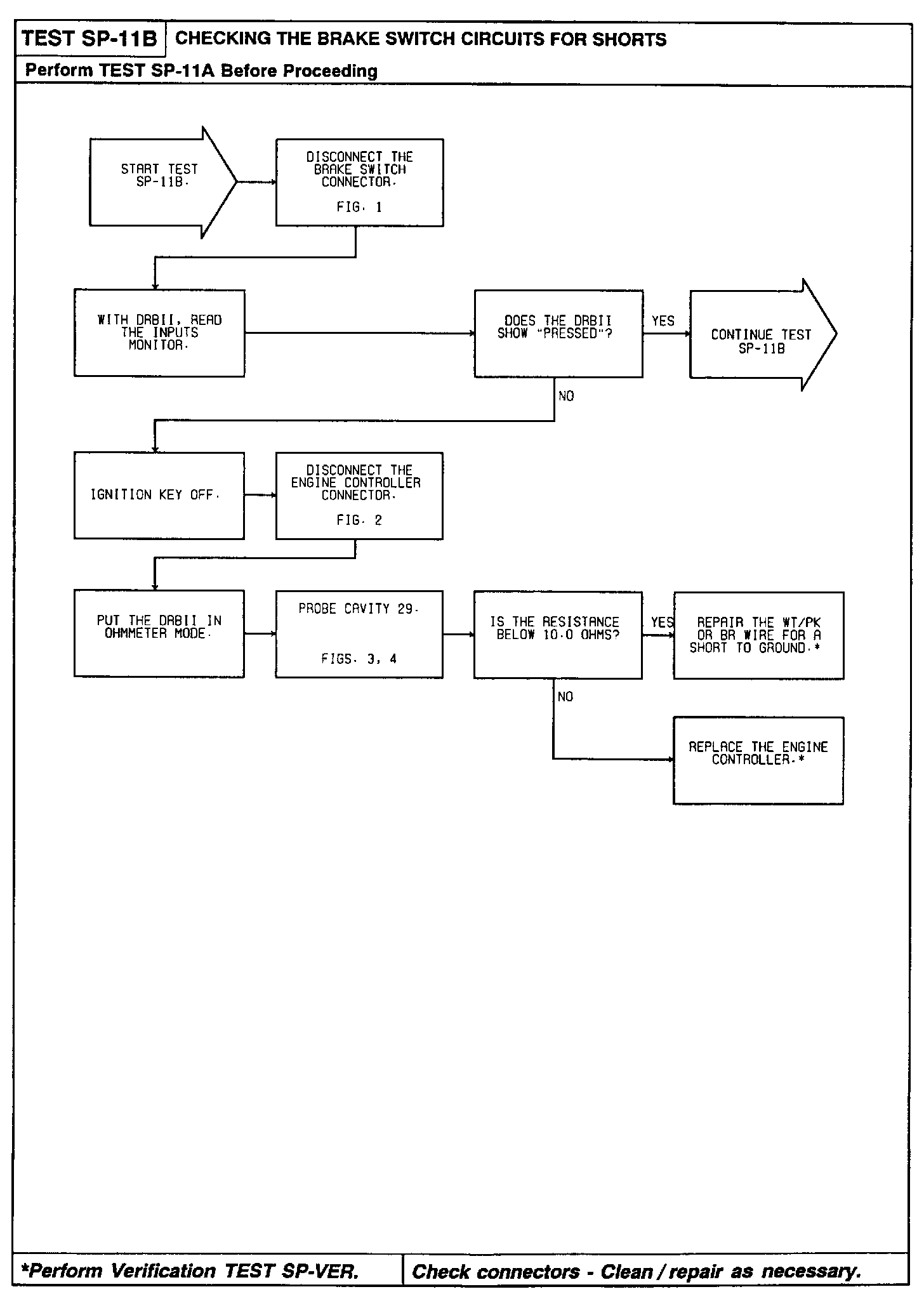 TEST SP-11B CHECKING THE BRAKE SWITCH CIRCUITS FOR SHORTS

Perform TEST SP-11A Before Proceeding

START TEST SP-11B.

DISCONNECT THE BRAKE SWITCH CONNECTOR.

FIG. 1

WITH DRBII, READ THE INPUTS MONITOR.

DOES THE DRBII SHOW "PRESSED"?

YES

CONTINUE TEST SP-11B

NO

IGNITION KEY OFF.

DISCONNECT THE ENGINE CONTROLLER CONNECTOR.

FIG. 2

PUT THE DRBII IN OHMMETER MODE.

PROBE CAVITY 29.

FIGS. 3, 4

IS THE RESISTANCE BELOW 10.0 OHMS?

YES

REPAIR THE WT/PK OR BR WIRE FOR A SHORT TO GROUND.*

NO

REPLACE THE ENGINE CONTROLLER.*

*Perform Verification TEST SP-VER.

Check connectors - Clean / repair as necessary.